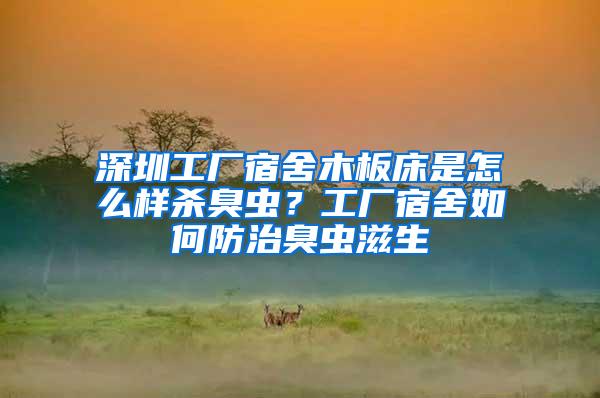 深圳工厂宿舍木板床是怎么样杀臭虫？工厂宿舍如何防治臭虫滋生